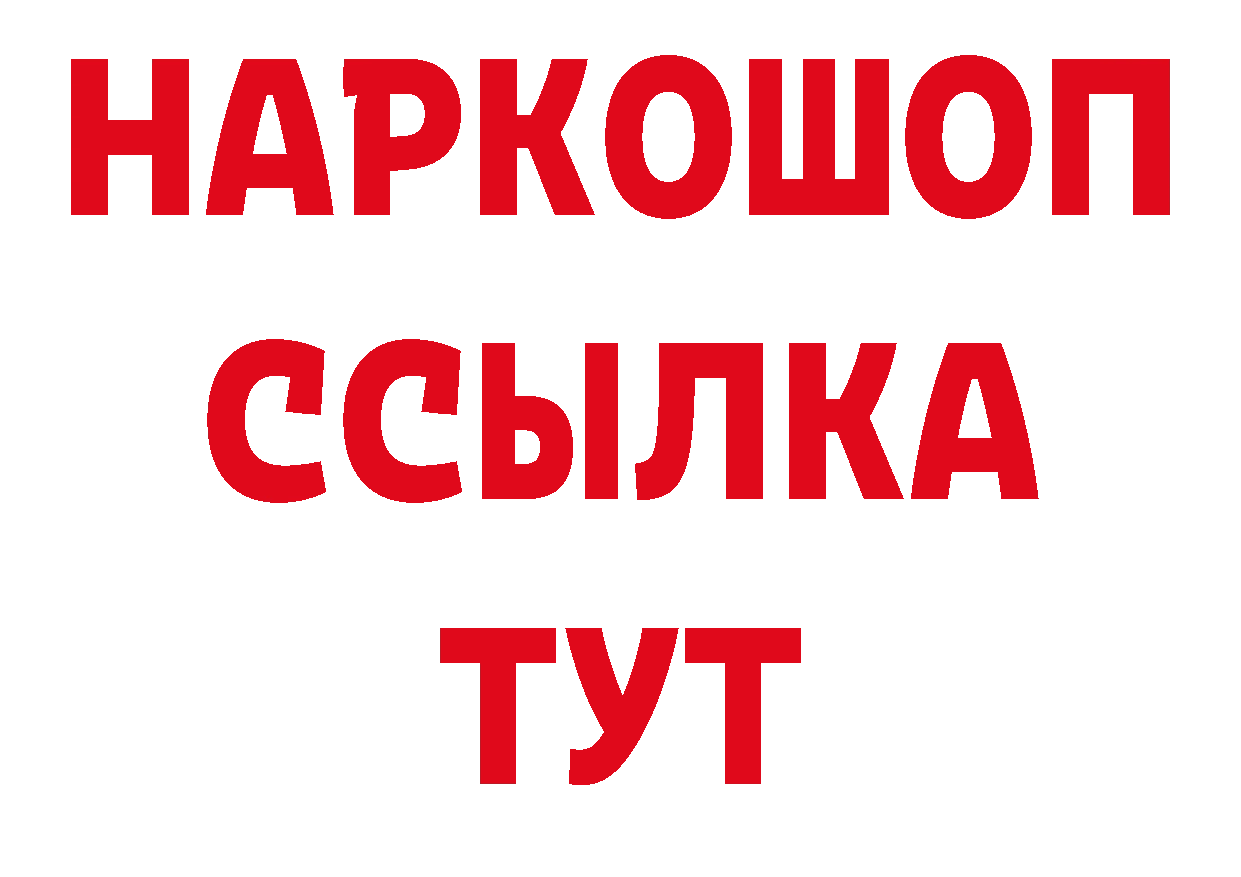 НАРКОШОП
ССЫЛКА
ТУТ